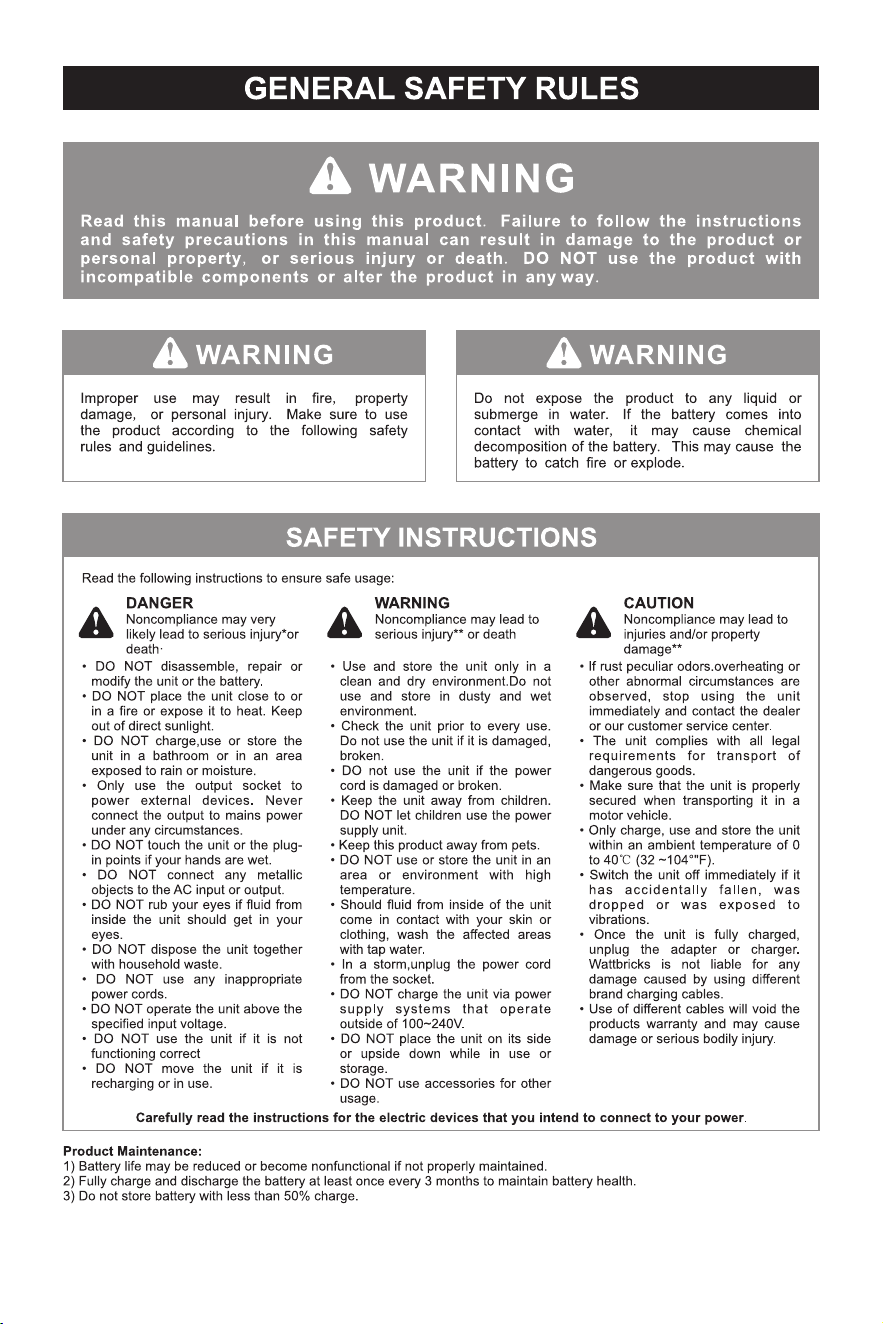 GENERAL SAFETY RULES

WARNING

Read this manual before using this product. Failure to follow the instructions and safety precautions in this manual can result in damage to the product or personal property, or serious injury or death. DO NOT use the product with incompatible components or alter the product in any way.

WARNING

Improper use may result in fire, property damage, or personal injury. Make sure to use the product according to the following safety rules and guidelines.

WARNING

Do not expose the product to any liquid or submerge in water. If the battery comes into contact with water, it may cause chemical decomposition of the battery. This may cause the battery to catch fire or explode.

SAFETY INSTRUCTIONS

Read the following instructions to ensure safe usage:

DANGER
Noncompliance may very likely lead to serious injury*or death·

• DO NOT disassemble, repair or modify the unit or the battery.
• DO NOT place the unit close to or in a fire or expose it to heat. Keep out of direct sunlight.
• DO NOT charge,use or store the unit in a bathroom or in an area exposed to rain or moisture.
• Only use the output socket to power external devices. Never connect the output to mains power under any circumstances.
• DO NOT touch the unit or the plug-in points if your hands are wet.
• DO NOT connect any metallic objects to the AC input or output.
• DO NOT rub your eyes if fluid from inside the unit should get in your eyes.
• DO NOT dispose the unit together with household waste.
• DO NOT use any inappropriate power cords.
• DO NOT operate the unit above the specified input voltage.
• DO NOT use the unit if it is not functioning correct
• DO NOT move the unit if it is recharging or in use.

WARNING
Noncompliance may lead to serious injury** or death

• Use and store the unit only in a clean and dry environment.Do not use and store in dusty and wet environment.
• Check the unit prior to every use. Do not use the unit if it is damaged, broken.
• DO not use the unit if the power cord is damaged or broken.
• Keep the unit away from children. DO NOT let children use the power supply unit.
• Keep this product away from pets.
• DO NOT use or store the unit in an area or environment with high temperature.
• Should fluid from inside of the unit come in contact with your skin or clothing, wash the affected areas with tap water.
• In a storm,unplug the power cord from the socket.
• DO NOT charge the unit via power supply systems that operate outside of 100~240V.
• DO NOT place the unit on its side or upside down while in use or storage.
• DO NOT use accessories for other usage.

CAUTION
Noncompliance may lead to injuries and/or property damage**

• If rust peculiar odors.overheating or other abnormal circumstances are observed, stop using the unit immediately and contact the dealer or our customer service center.
• The unit complies with all legal requirements for transport of dangerous goods.
• Make sure that the unit is properly secured when transporting it in a motor vehicle.
• Only charge, use and store the unit within an ambient temperature of 0 to 40℃ (32 ~104°"F).
• Switch the unit off immediately if it has accidentally fallen, was dropped or was exposed to vibrations.
• Once the unit is fully charged, unplug the adapter or charger. Wattbricks is not liable for any damage caused by using different brand charging cables.
• Use of different cables will void the products warranty and may cause damage or serious bodily injury.

Carefully read the instructions for the electric devices that you intend to connect to your power.

Product Maintenance:
1) Battery life may be reduced or become nonfunctional if not properly maintained.
2) Fully charge and discharge the battery at least once every 3 months to maintain battery health.
3) Do not store battery with less than 50% charge.